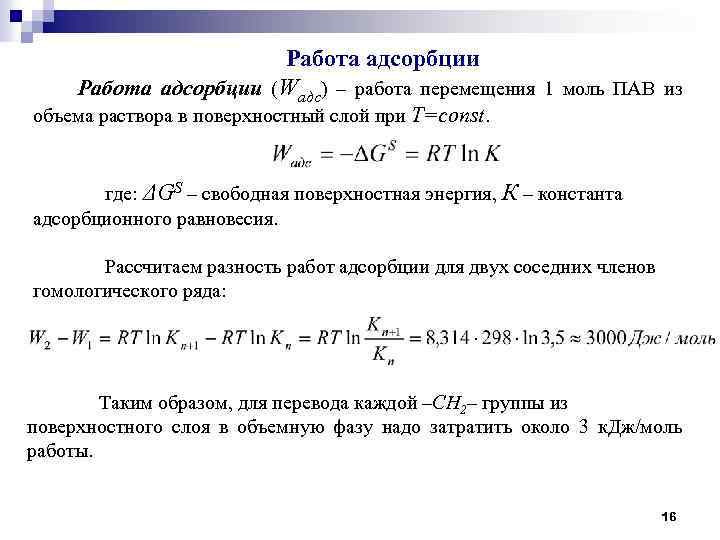 Работа адсорбции

Работа адсорбции ($W_{адс}$) – работа перемещения 1 моль ПАВ из объема раствора в поверхностный слой при $T=const$.

$W_{адс} = -\Delta G^S = RT \ln K$

где: $\Delta G^S$ – свободная поверхностная энергия, $K$ – константа адсорбционного равновесия.

Рассчитаем разность работ адсорбции для двух соседних членов гомологического ряда:

$W_2 - W_1 = RT \ln K_{n+1} - RT \ln K_n = RT \ln \frac{K_{n+1}}{K_n} = 8{,}314 \cdot 298 \cdot \ln 3{,}5 \approx 3000 Дж/моль$

Таким образом, для перевода каждой $–CH_2–$ группы из поверхностного слоя в объемную фазу надо затратить около 3 кДж/моль работы.

16